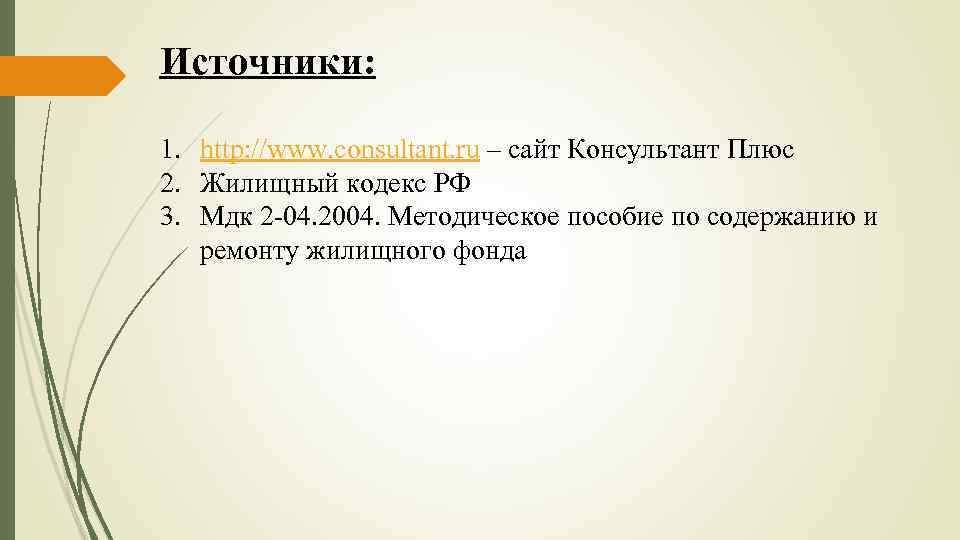 Источники:

1. http://www.consultant.ru – сайт Консультант Плюс
2. Жилищный кодекс РФ
3. Мдк 2-04.2004. Методическое пособие по содержанию и ремонту жилищного фонда